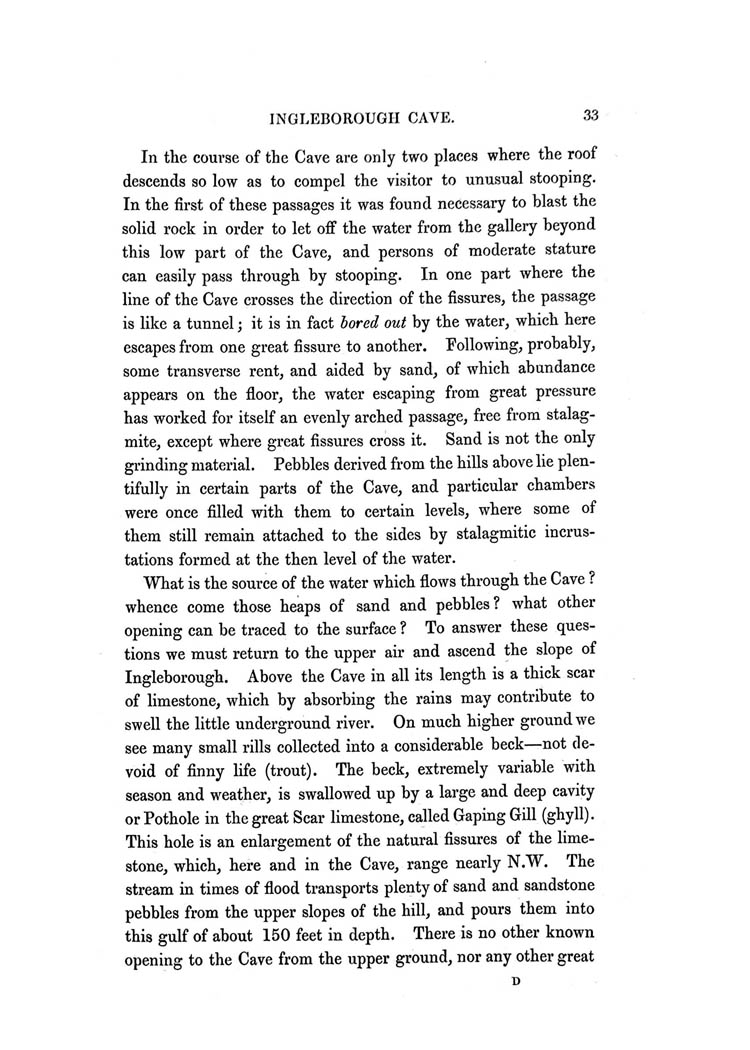 INGLEBOROUGH CAVE. 33

In the course of the Cave are only two places where the roof descends so low as to compel the visitor to unusual stooping. In the first of these passages it was found necessary to blast the solid rock in order to let off the water from the gallery beyond this low part of the Cave, and persons of moderate stature can easily pass through by stooping. In one part where the line of the Cave crosses the direction of the fissures, the passage is like a tunnel; it is in fact bored out by the water, which here escapes from one great fissure to another. Following, probably, some transverse rent, and aided by sand, of which abundance appears on the floor, the water escaping from great pressure has worked for itself an evenly arched passage, free from stalagmite, except where great fissures cross it. Sand is not the only grinding material. Pebbles derived from the hills above lie plentifully in certain parts of the Cave, and particular chambers were once filled with them to certain levels, where some of them still remain attached to the sides by stalagmitic incrustations formed at the then level of the water.

What is the source of the water which flows through the Cave? whence come those heaps of sand and pebbles? what other opening can be traced to the surface? To answer these questions we must return to the upper air and ascend the slope of Ingleborough. Above the Cave in all its length is a thick scar of limestone, which by absorbing the rains may contribute to swell the little underground river. On much higher ground we see many small rills collected into a considerable beck—not devoid of finny life (trout). The beck, extremely variable with season and weather, is swallowed up by a large and deep cavity or Pothole in the great Scar limestone, called Gaping Gill (ghyll). This hole is an enlargement of the natural fissures of the limestone, which, here and in the Cave, range nearly N.W. The stream in times of flood transports plenty of sand and sandstone pebbles from the upper slopes of the hill, and pours them into this gulf of about 150 feet in depth. There is no other known opening to the Cave from the upper ground, nor any other great

D